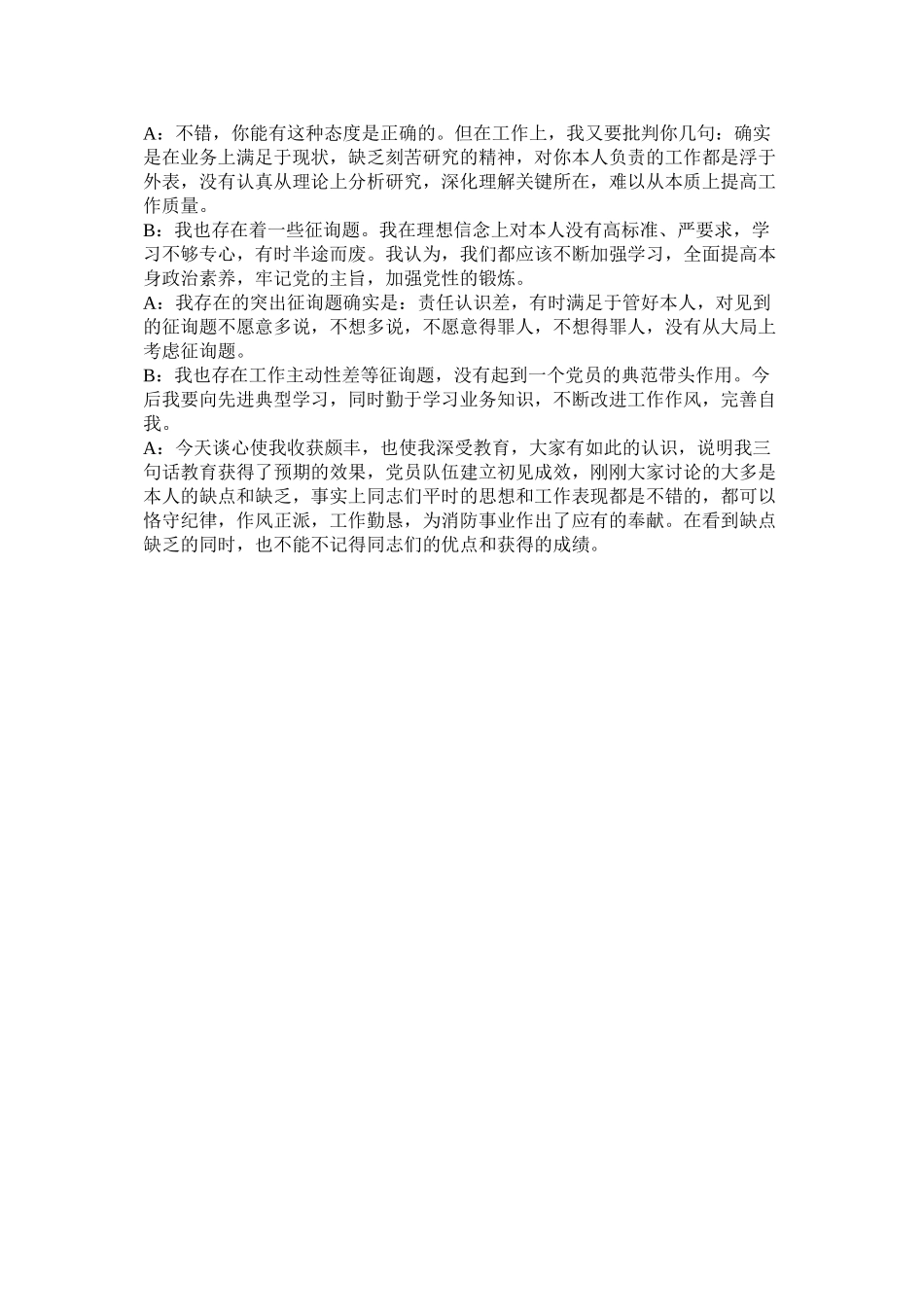 A：不错，你能有这种态度是正确的。但在工作上，我又要批判你几句：确实是在业务上满足于现状，缺乏刻苦研究的精神，对你本人负责的工作都是浮于外表，没有认真从理论上分析研究，深化理解关键所在，难以从本质上提高工作质量。
B：我也存在着一些征询题。我在理想信念上对本人没有高标准、严要求，学习不够专心，有时半途而废。我认为，我们都应该不断加强学习，全面提高本身政治素养，牢记党的主旨，加强党性的锻炼。
A：我存在的突出征询题确实是：责任认识差，有时满足于管好本人，对见到的征询题不愿意多说，不想多说，不愿意得罪人，不想得罪人，没有从大局上考虑征询题。
B：我也存在工作主动性差等征询题，没有起到一个党员的典范带头作用。今后我要向先进典型学习，同时勤于学习业务知识，不断改进工作作风，完善自我。
A：今天谈心使我收获颇丰，也使我深受教育，大家有如此的认识，说明我三句话教育获得了预期的效果，党员队伍建立初见成效，刚刚大家讨论的大多是本人的缺点和缺乏，事实上同志们平时的思想和工作表现都是不错的，都可以恪守纪律，作风正派，工作勤恳，为消防事业作出了应有的奉献。在看到缺点缺乏的同时，也不能不记得同志们的优点和获得的成绩。